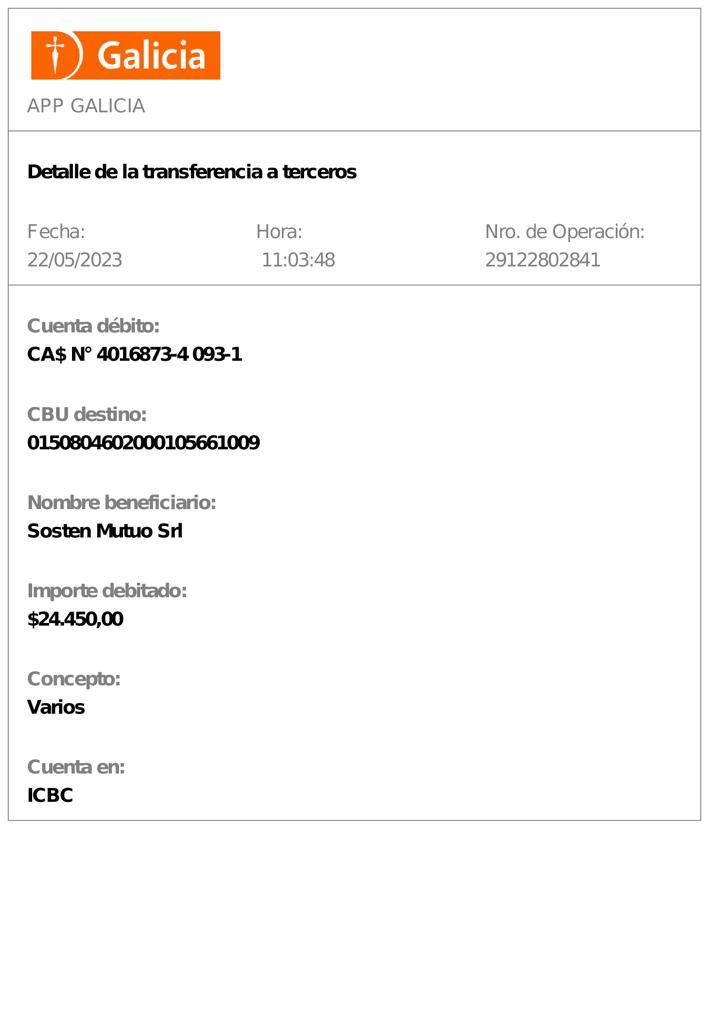 Galicia

APP GALICIA

Detalle de la transferencia a terceros

Fecha:
22/05/2023

Hora:
11:03:48

Nro. de Operación:
29122802841

Cuenta débito:
CA$ N° 4016873-4 093-1

CBU destino:
0150804602000105661009

Nombre beneficiario:
Sosten Mutuo Srl

Importe debitado:
$24.450,00

Concepto:
Varios

Cuenta en:
ICBC